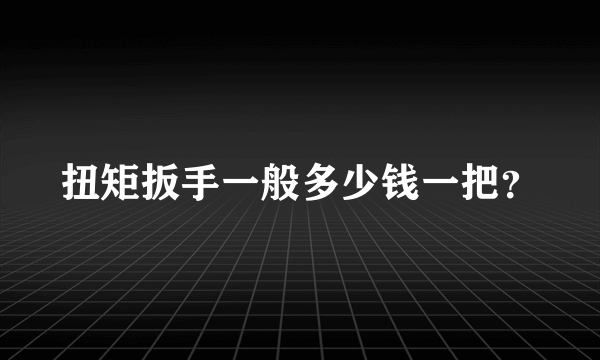 扭矩扳手一般多少钱一把?